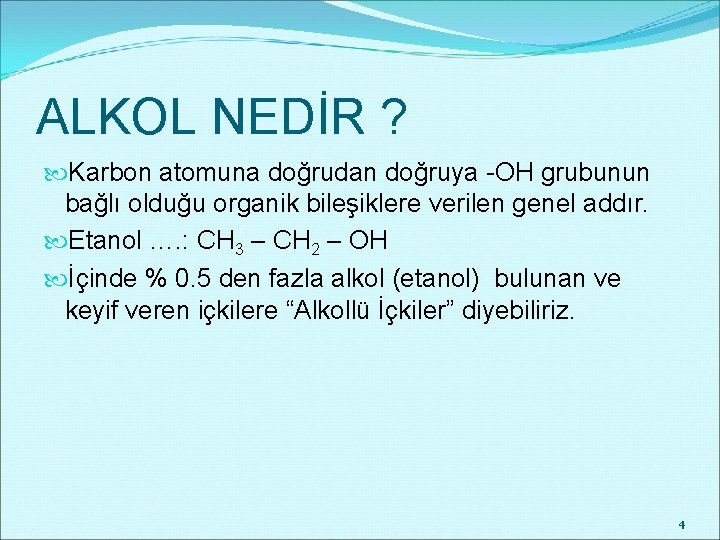 ALKOL NEDİR ?

Karbon atomuna doğrudan doğruya -OH grubunun bağlı olduğu organik bileşiklere verilen genel addır.

Etanol ….: $CH_3 – CH_2 – OH$

İçinde % 0.5 den fazla alkol (etanol) bulunan ve keyif veren içkilere “Alkollü İçkiler” diyebiliriz.

4